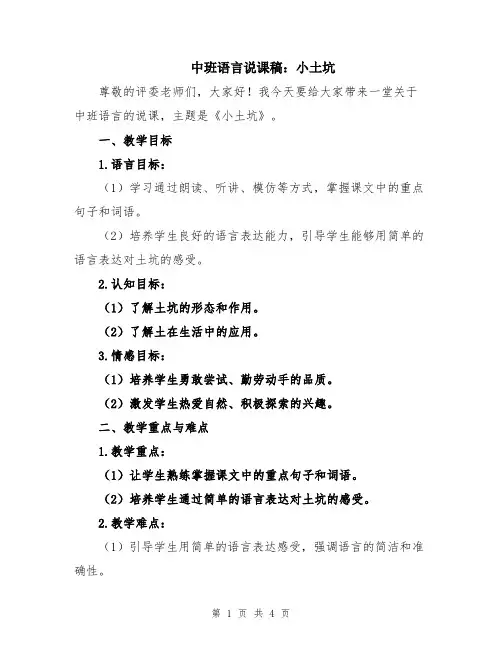 中班语言说课稿：小土坑

尊敬的评委老师们，大家好！我今天要给大家带来一堂关于中班语言的说课，主题是《小土坑》。

一、教学目标

1.语言目标：

（1）学习通过朗读、听讲、模仿等方式，掌握课文中的重点句子和词语。

（2）培养学生良好的语言表达能力，引导学生能够用简单的语言表达对土坑的感受。

2.认知目标：

（1）了解土坑的形态和作用。

（2）了解土在生活中的应用。

3.情感目标：

（1）培养学生勇敢尝试、勤劳动手的品质。

（2）激发学生热爱自然、积极探索的兴趣。

二、教学重点与难点

1.教学重点：

（1）让学生熟练掌握课文中的重点句子和词语。

（2）培养学生通过简单的语言表达对土坑的感受。

2.教学难点：

（1）引导学生用简单的语言表达感受，强调语言的简洁和准确性。

第 1 页 共 4 页